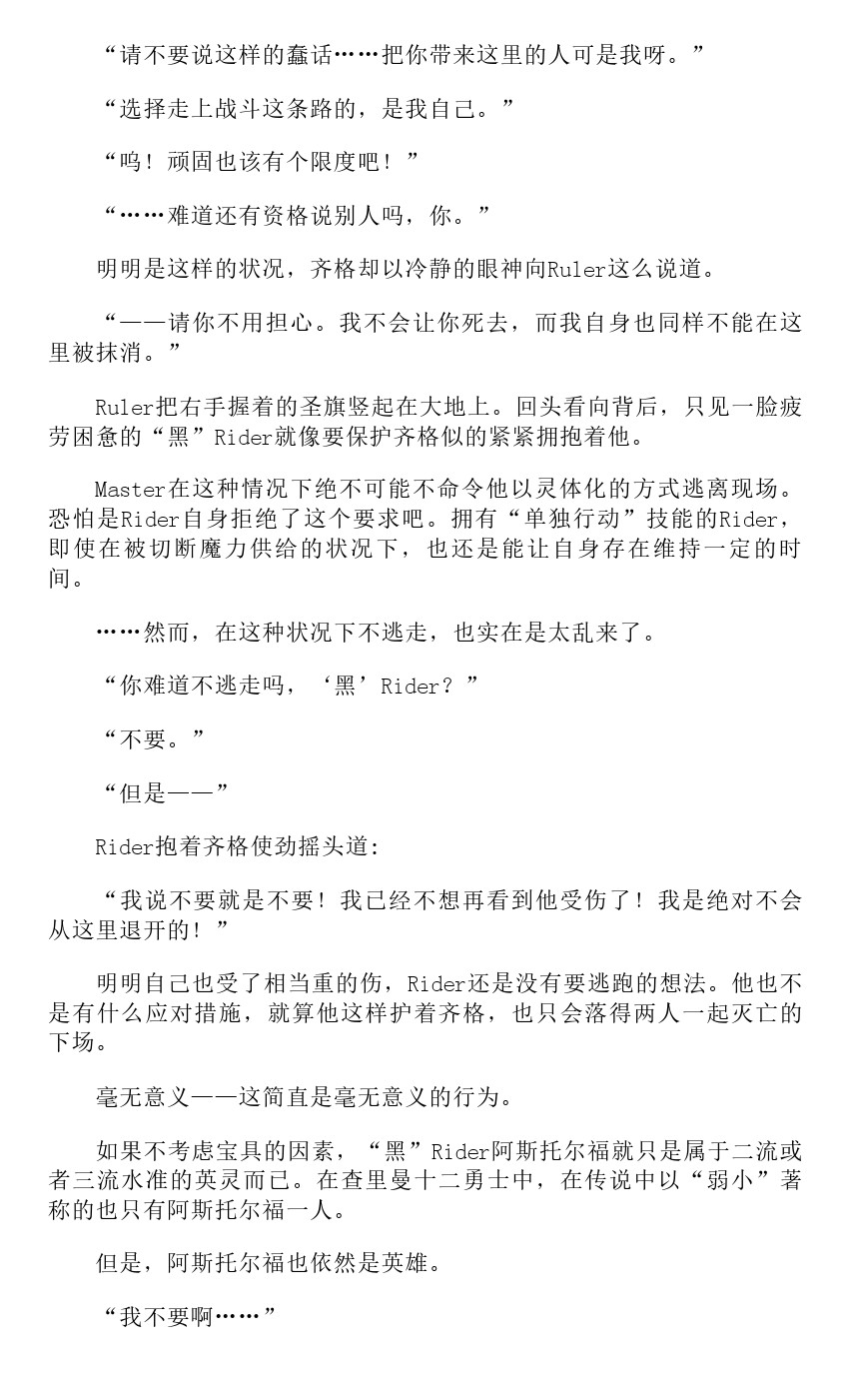 “请不要说这样的蠢话……把你带来这里的人可是我呀。”

“选择走上战斗这条路的，是我自己。”

“呜！顽固也该有个限度吧！”

“……难道还有资格说别人吗，你。”

明明是这样的状况，齐格却以冷静的眼神向Ruler这么说道。

“——请你不用担心。我不会让你死去，而我自身也同样不能在这里被抹消。”

Ruler把右手握着的圣旗竖起在大地上。回头看向背后，只见一脸疲劳困惫的“黑”Rider就像要保护齐格似的紧紧拥抱着他。

Master在这种情况下绝不可能不命令他以灵体化的方式逃离现场。恐怕是Rider自身拒绝了这个要求吧。拥有“单独行动”技能的Rider，即使在被切断魔力供给的状况下，也还是能让自身存在维持一定的时间。

……然而，在这种状况下不逃走，也实在是太乱来了。

“你难道不逃走吗，‘黑’Rider？”

“不要。”

“但是——”

Rider抱着齐格使劲摇头道:

“我说不要就是不要！我已经不想再看到他受伤了！我是绝对不会从这里退开的！”

明明自己也受了相当重的伤，Rider还是没有要逃跑的想法。他也不是有什么应对措施，就算他这样护着齐格，也只会落得两人一起灭亡的下场。

毫无意义——这简直是毫无意义的行为。

如果不考虑宝具的因素，“黑”Rider阿斯托尔福就只是属于二流或者三流水准的英灵而已。在查里曼十二勇士中，在传说中以“弱小”著称的也只有阿斯托尔福一人。

但是，阿斯托尔福也依然是英雄。

“我不要啊……”